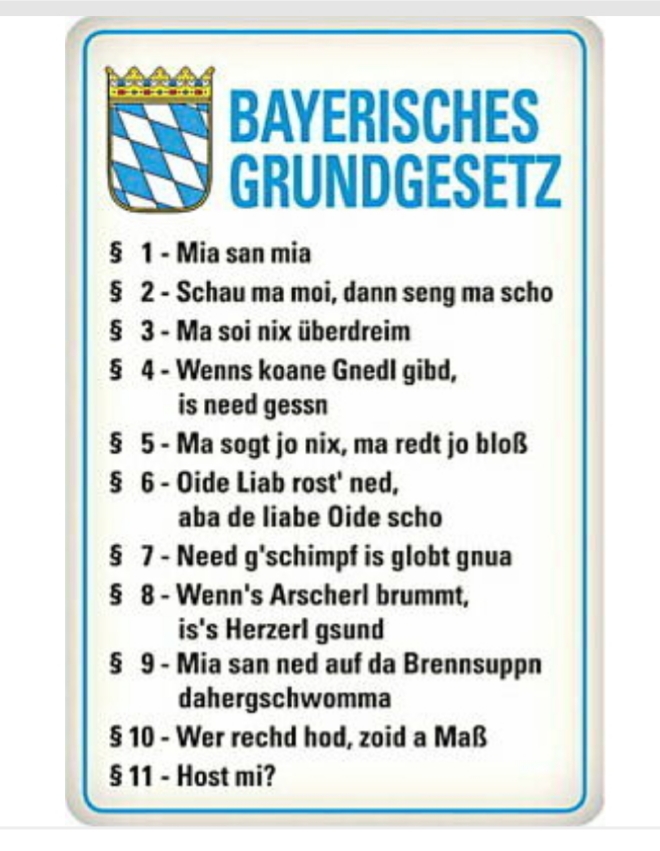 BAYERISCHES GRUNDGESETZ

§ 1 - Mia san mia

§ 2 - Schau ma moi, dann seng ma scho

§ 3 - Ma soi nix überdreim

§ 4 - Wenns koane Gnedl gibd, is need gessn

§ 5 - Ma sogt jo nix, ma redt jo bloß

§ 6 - Oide Liab rost' ned, aba de liabe Oide scho

§ 7 - Need g'schimpf is globt gnua

§ 8 - Wenn's Arscherl brummt, is's Herzerl gsund

§ 9 - Mia san ned auf da Brennsuppn dahergschwomma

§ 10 - Wer rechd hod, zoid a Maß

§ 11 - Host mi?